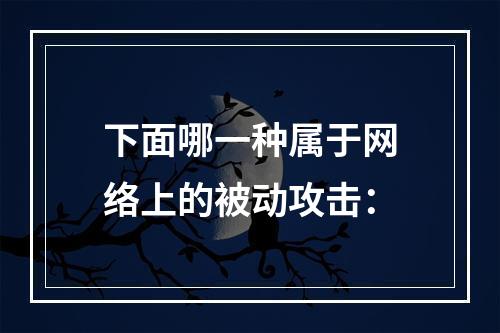 下面哪一种属于网络上的被动攻击：